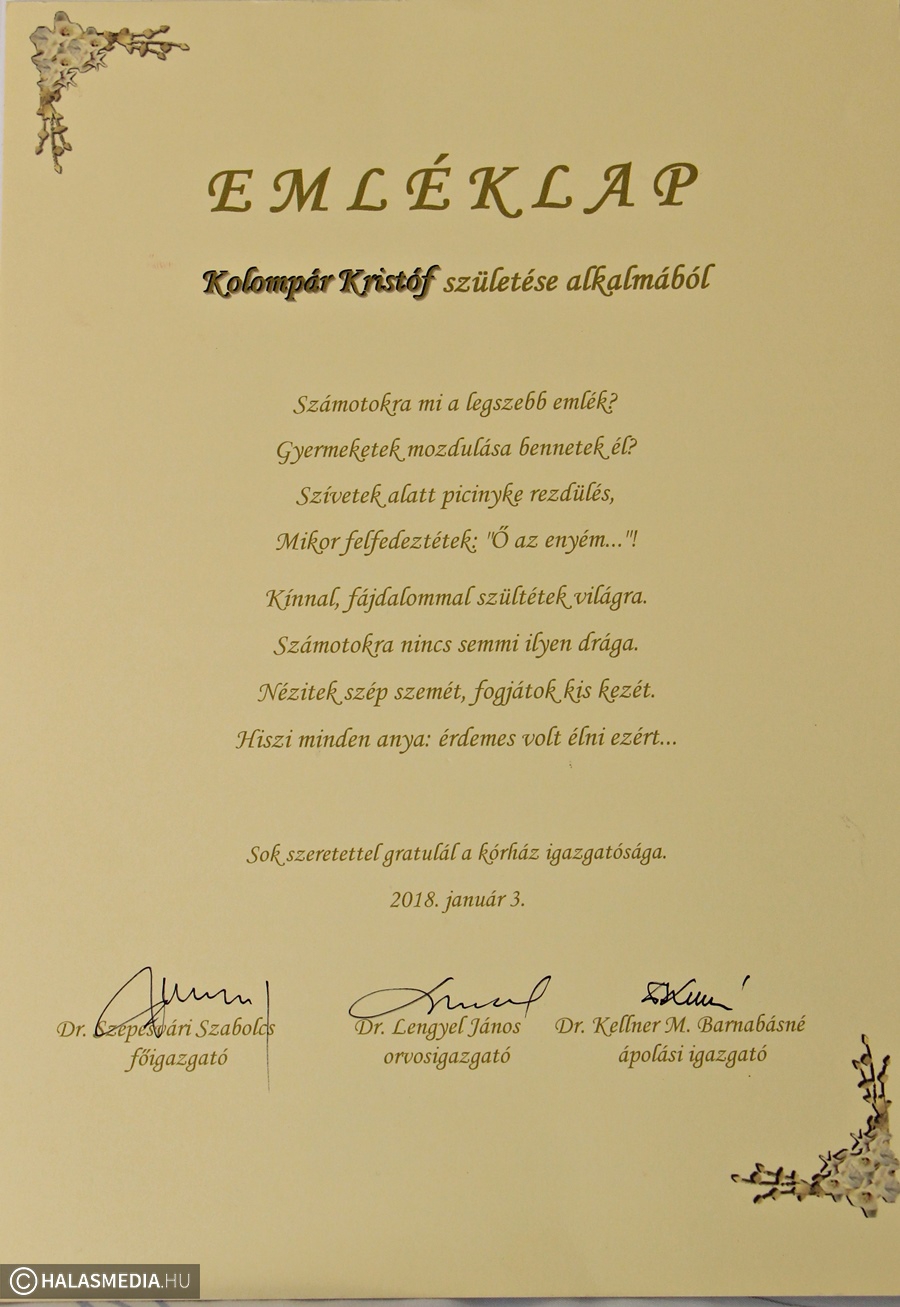 EMLÉKLAP

Kolompár Kristóf születése alkalmából

Számotokra mi a legszebb emlék?
Gyermeketek mozdulása bennetek él?
Szívetek alatt picinyke rezdülés,
Mikor felfedeztétek: "Ő az enyém..."!

Kínnal, fájdalommal szültétek világra.
Számotokra nincs semmi ilyen drága.
Nézitek szép szemét, fogjátok kis kezét.
Hiszi minden anya: érdemes volt élni ezért...

Sok szeretettel gratulál a kórház igazgatósága.
2018. január 3.

Dr. Szepesvári Szabolcs
főigazgató

Dr. Lengyel János
orvosigazgató

Dr. Kellner M. Barnabásné
ápolási igazgató

©HALASMEDIA.HU